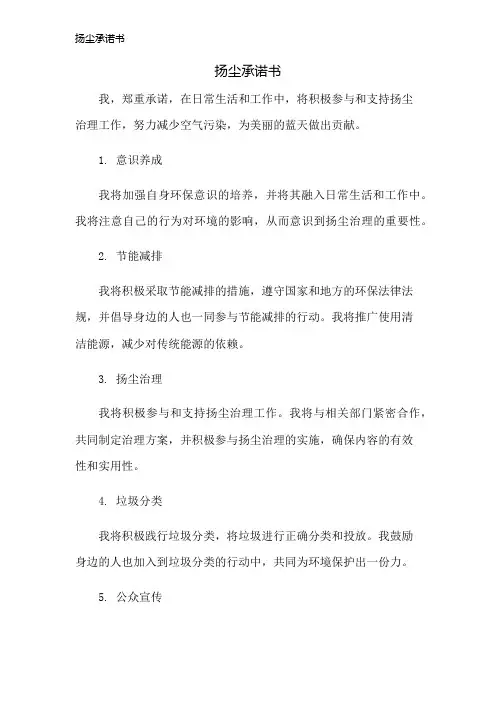 扬尘承诺书

扬尘承诺书

我，郑重承诺，在日常生活和工作中，将积极参与和支持扬尘治理工作，努力减少空气污染，为美丽的蓝天做出贡献。

1. 意识养成

我将加强自身环保意识的培养，并将其融入日常生活和工作中。我将注意自己的行为对环境的影响，从而意识到扬尘治理的重要性。

2. 节能减排

我将积极采取节能减排的措施，遵守国家和地方的环保法律法规，并倡导身边的人也一同参与节能减排的行动。我将推广使用清洁能源，减少对传统能源的依赖。

3. 扬尘治理

我将积极参与和支持扬尘治理工作。我将与相关部门紧密合作，共同制定治理方案，并积极参与扬尘治理的实施，确保内容的有效性和实用性。

4. 垃圾分类

我将积极践行垃圾分类，将垃圾进行正确分类和投放。我鼓励身边的人也加入到垃圾分类的行动中，共同为环境保护出一份力。

5. 公众宣传